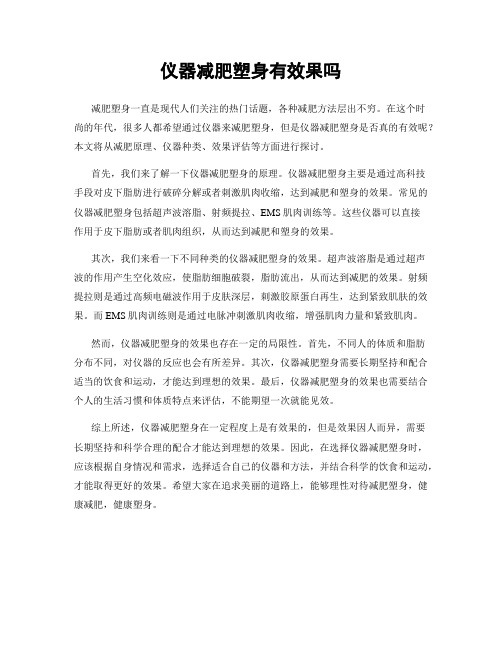 仪器减肥塑身有效果吗

减肥塑身一直是现代人们关注的热门话题，各种减肥方法层出不穷。在这个时尚的年代，很多人都希望通过仪器来减肥塑身，但是仪器减肥塑身是否真的有效呢？本文将从减肥原理、仪器种类、效果评估等方面进行探讨。

首先，我们来了解一下仪器减肥塑身的原理。仪器减肥塑身主要是通过高科技手段对皮下脂肪进行破碎分解或者刺激肌肉收缩，达到减肥和塑身的效果。常见的仪器减肥塑身包括超声波溶脂、射频提拉、EMS肌肉训练等。这些仪器可以直接作用于皮下脂肪或者肌肉组织，从而达到减肥和塑身的效果。

其次，我们来看一下不同种类的仪器减肥塑身的效果。超声波溶脂是通过超声波的作用产生空化效应，使脂肪细胞破裂，脂肪流出，从而达到减肥的效果。射频提拉则是通过高频电磁波作用于皮肤深层，刺激胶原蛋白再生，达到紧致肌肤的效果。而EMS肌肉训练则是通过电脉冲刺激肌肉收缩，增强肌肉力量和紧致肌肉。

然而，仪器减肥塑身的效果也存在一定的局限性。首先，不同人的体质和脂肪分布不同，对仪器的反应也会有所差异。其次，仪器减肥塑身需要长期坚持和配合适当的饮食和运动，才能达到理想的效果。最后，仪器减肥塑身的效果也需要结合个人的生活习惯和体质特点来评估，不能期望一次就能见效。

综上所述，仪器减肥塑身在一定程度上是有效果的，但是效果因人而异，需要长期坚持和科学合理的配合才能达到理想的效果。因此，在选择仪器减肥塑身时，应该根据自身情况和需求，选择适合自己的仪器和方法，并结合科学的饮食和运动，才能取得更好的效果。希望大家在追求美丽的道路上，能够理性对待减肥塑身，健康减肥，健康塑身。